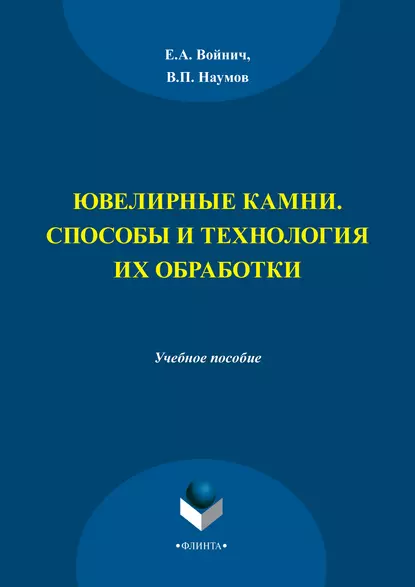 Е.А. Войнич,
В.П. Наумов

ЮВЕЛИРНЫЕ КАМНИ.
СПОСОБЫ И ТЕХНОЛОГИЯ
ИХ ОБРАБОТКИ

Учебное пособие

•ФЛИНТА•